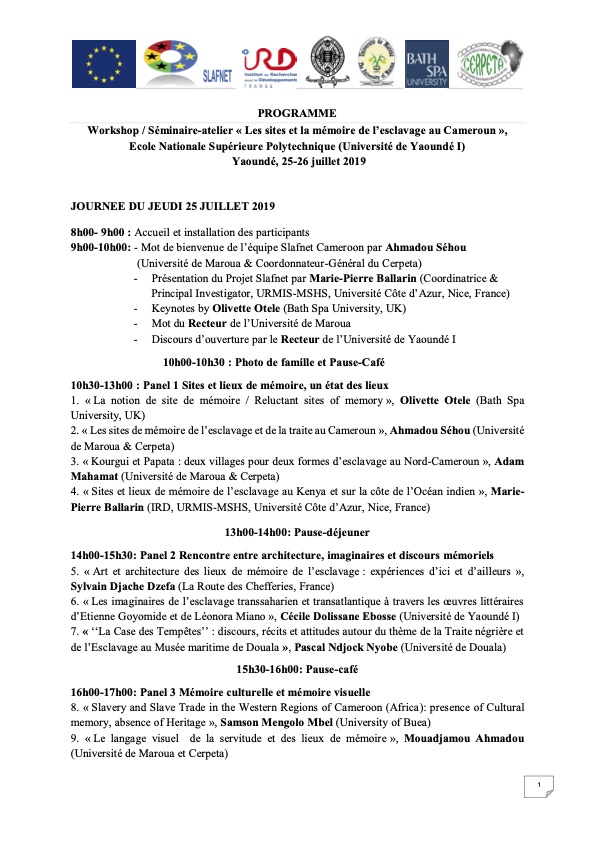 SLAFNET

IRD Institut de Recherche pour le Développement FRANCE

BATH SPA UNIVERSITY

CERPETA

PROGRAMME

Workshop / Séminaire-atelier « Les sites et la mémoire de l'esclavage au Cameroun », Ecole Nationale Supérieure Polytechnique (Université de Yaoundé I)
Yaoundé, 25-26 juillet 2019

JOURNEE DU JEUDI 25 JUILLET 2019

8h00- 9h00 : Accueil et installation des participants
9h00-10h00: - Mot de bienvenue de l'équipe Slafnet Cameroon par Ahmadou Séhou (Université de Maroua & Coordonnateur-Général du Cerpeta)
- Présentation du Projet Slafnet par Marie-Pierre Ballarin (Coordinatrice & Principal Investigator, URMIS-MSHS, Université Côte d'Azur, Nice, France)
- Keynotes by Olivette Otele (Bath Spa University, UK)
- Mot du Recteur de l'Université de Maroua
- Discours d'ouverture par le Recteur de l'Université de Yaoundé I

10h00-10h30 : Photo de famille et Pause-Café

10h30-13h00 : Panel 1 Sites et lieux de mémoire, un état des lieux
1. « La notion de site de mémoire / Reluctant sites of memory », Olivette Otele (Bath Spa University, UK)
2. « Les sites de mémoire de l'esclavage et de la traite au Cameroun », Ahmadou Séhou (Université de Maroua & Cerpeta)
3. « Kourgui et Papata : deux villages pour deux formes d'esclavage au Nord-Cameroun », Adam Mahamat (Université de Maroua & Cerpeta)
4. « Sites et lieux de mémoire de l'esclavage au Kenya et sur la côte de l'Océan indien », Marie-Pierre Ballarin (IRD, URMIS-MSHS, Université Côte d'Azur, Nice, France)

13h00-14h00: Pause-déjeuner

14h00-15h30: Panel 2 Rencontre entre architecture, imaginaires et discours mémoriels
5. « Art et architecture des lieux de mémoire de l'esclavage : expériences d'ici et d'ailleurs », Sylvain Djache Dzefa (La Route des Chefferies, France)
6. « Les imaginaires de l'esclavage transsaharien et transatlantique à travers les œuvres littéraires d'Etienne Goyomide et de Léonora Miano », Cécile Dolissane Ebosse (Université de Yaoundé I)
7. « ''La Case des Tempêtes'' : discours, récits et attitudes autour du thème de la Traite négrière et de l'Esclavage au Musée maritime de Douala », Pascal Ndjock Nyobe (Université de Douala)

15h30-16h00: Pause-café

16h00-17h00: Panel 3 Mémoire culturelle et mémoire visuelle
8. « Slavery and Slave Trade in the Western Regions of Cameroon (Africa): presence of Cultural memory, absence of Heritage », Samson Mengolo Mbel (University of Buea)
9. « Le langage visuel de la servitude et des lieux de mémoire », Mouadjamou Ahmadou (Université de Maroua et Cerpeta)

1